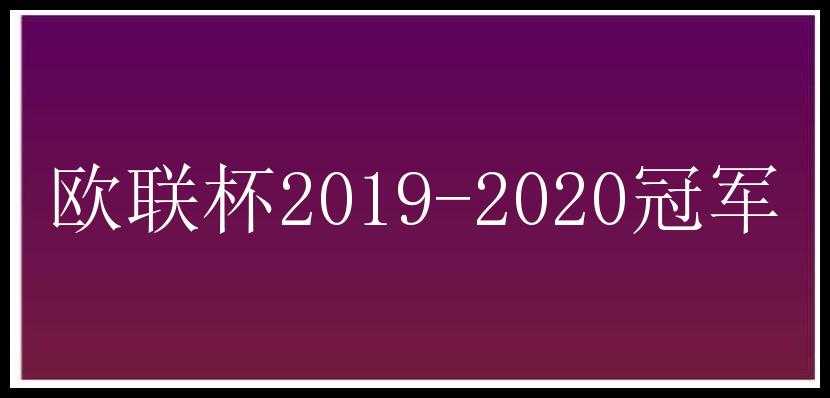 欧联杯2019-2020冠军